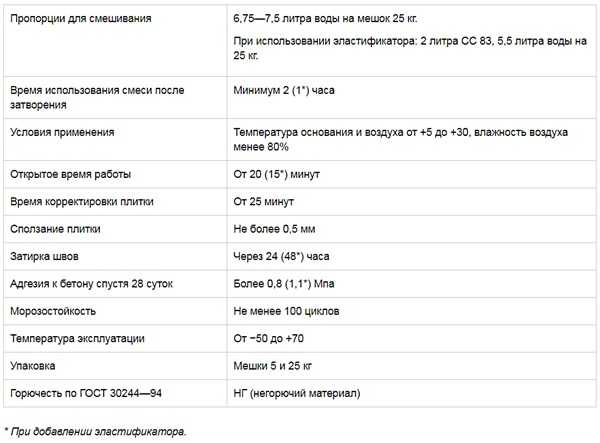 | | |
|---|---|
| Пропорции для смешивания | 6,75—7,5 литра воды на мешок 25 кг. При использовании эластификатора: 2 литра СС 83, 5,5 литра воды на 25 кг. |
| Время использования смеси после затворения | Минимум 2 (1*) часа |
| Условия применения | Температура основания и воздуха от +5 до +30, влажность воздуха менее 80% |
| Открытое время работы | От 20 (15*) минут |
| Время корректировки плитки | От 25 минут |
| Сползание плитки | Не более 0,5 мм |
| Затирка швов | Через 24 (48*) часа |
| Адгезия к бетону спустя 28 суток | Более 0,8 (1,1*) Мпа |
| Морозостойкость | Не менее 100 циклов |
| Температура эксплуатации | От −50 до +70 |
| Упаковка | Мешки 5 и 25 кг |
| Горючесть по ГОСТ 30244—94 | НГ (негорючий материал) |

* При добавлении эластификатора.